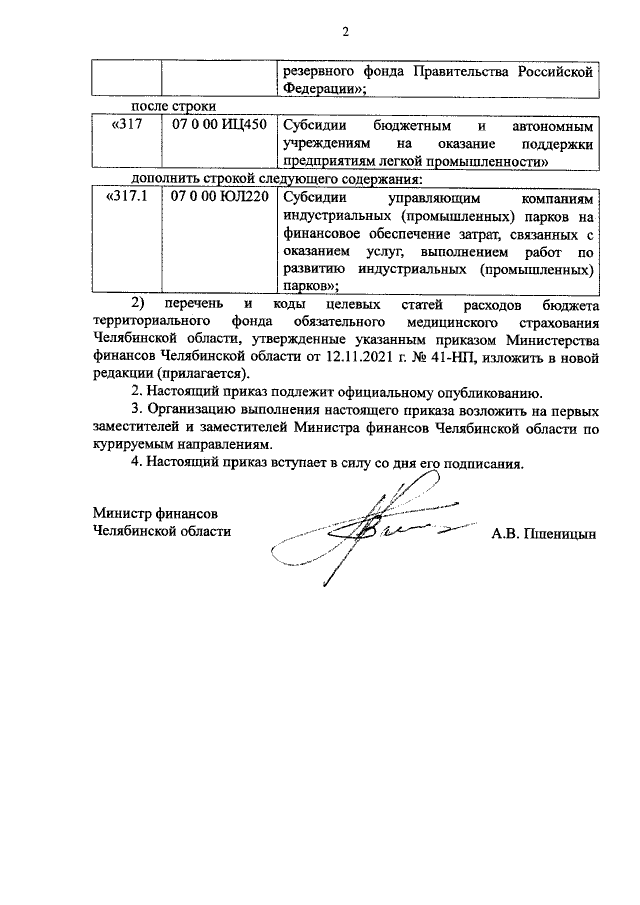 2

| | | резервного фонда Правительства Российской Федерации»; |
|---|---|---|

после строки

| «317 | 07 0 00 ИЦ450 | Субсидии бюджетным и автономным учреждениям на оказание поддержки предприятиям легкой промышленности» |
|---|---|---|

дополнить строкой следующего содержания:

| «317.1 | 07 0 00 ЮЛ220 | Субсидии управляющим компаниям индустриальных (промышленных) парков на финансовое обеспечение затрат, связанных с оказанием услуг, выполнением работ по развитию индустриальных (промышленных) парков»; |
|---|---|---|

2) перечень и коды целевых статей расходов бюджета территориального фонда обязательного медицинского страхования Челябинской области, утвержденные указанным приказом Министерства финансов Челябинской области от 12.11.2021 г. № 41-НП, изложить в новой редакции (прилагается).

2. Настоящий приказ подлежит официальному опубликованию.

3. Организацию выполнения настоящего приказа возложить на первых заместителей и заместителей Министра финансов Челябинской области по курируемым направлениям.

4. Настоящий приказ вступает в силу со дня его подписания.

Министр финансов
Челябинской области

А.В. Пшеницын